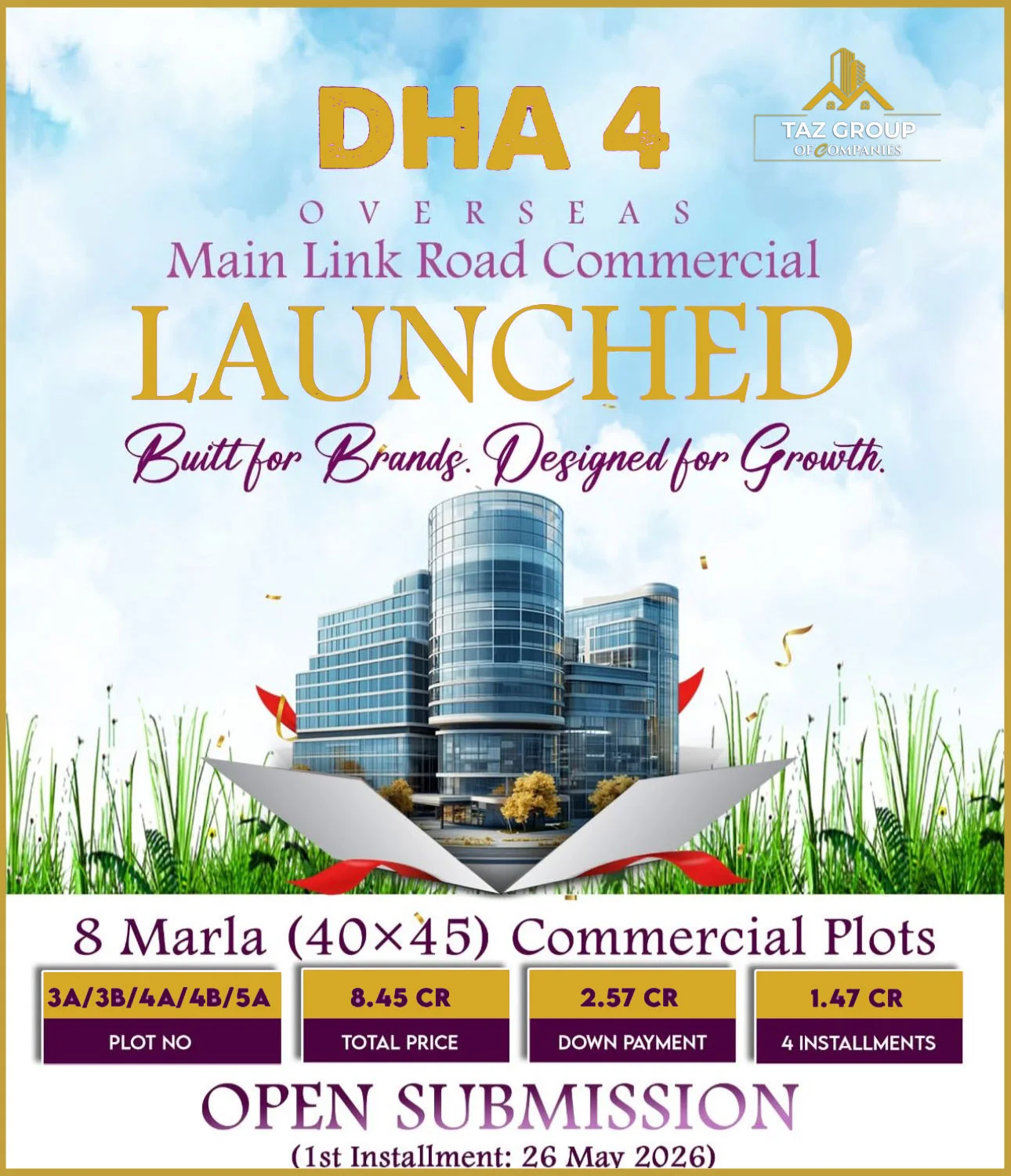 DHA 4

TAZ GROUP
OF COMPANIES

OVERSEAS

Main Link Road Commercial

LAUNCHED

Built for Brands. Designed for Growth.

8 Marla (40×45) Commercial Plots

3A/3B/4A/4B/5A
PLOT NO

8.45 CR
TOTAL PRICE

2.57 CR
DOWN PAYMENT

1.47 CR
4 INSTALLMENTS

OPEN SUBMISSION

(1st Installment: 26 May 2026)